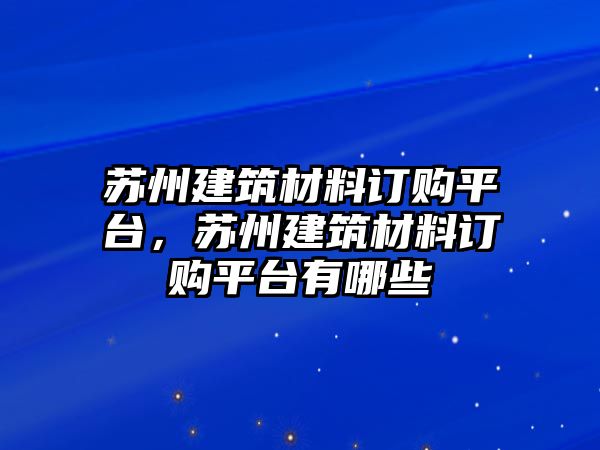 苏州建筑材料订购平台，苏州建筑材料订购平台有哪些